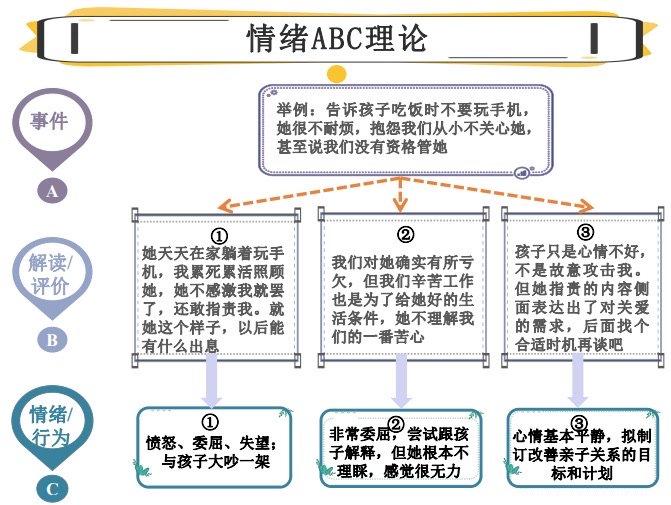 情绪ABC理论

事件

A

举例：告诉孩子吃饭时不要玩手机，她很不耐烦，抱怨我们从小不关心她，甚至说我们没有资格管她

解读/评价

B

①
她天天在家躺着玩手机，我累死累活照顾她，她不感激我就罢了，还敢指责我。就她这个样子，以后能有什么出息

②
我们对她确实有所亏欠，但我们辛苦工作也是为了给她好的生活条件，她不理解我们的一番苦心

③
孩子只是心情不好，不是故意攻击我。但她指责的内容侧面表达出了对关爱的需求，后面找个合适时机再谈吧

情绪/行为

C

①
愤怒、委屈、失望；与孩子大吵一架

②
非常委屈，尝试跟孩子解释，但她根本不理睬，感觉很无力

③
心情基本平静，拟制订改善亲子关系的目标和计划